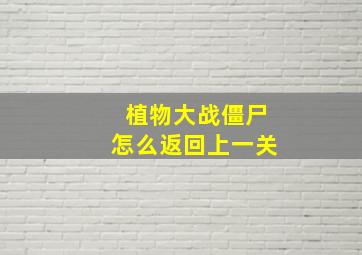 植物大战僵尸
怎么返回上一关